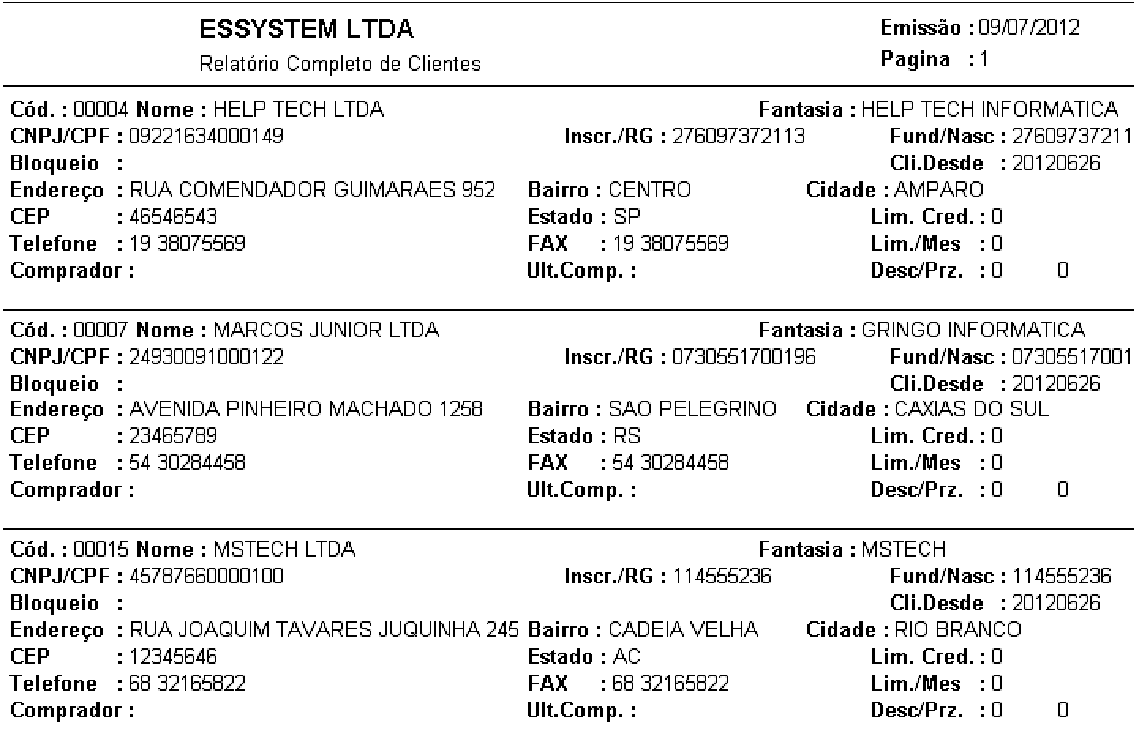 ESSYSTEM LTDA
Relatório Completo de Clientes

Emissão : 09/07/2012
Pagina : 1

Cód. : 00004 Nome : HELP TECH LTDA
Fantasia : HELP TECH INFORMATICA
CNPJ/CPF : 09221634000149
Inscr./RG : 276097372113
Fund/Nasc : 27609737211
Bloqueio :
Cli.Desde : 20120626
Endereço : RUA COMENDADOR GUIMARAES 952
Bairro : CENTRO
Cidade : AMPARO
CEP : 46546543
Estado : SP
Lim. Cred. : 0
Telefone : 19 38075569
FAX : 19 38075569
Lim./Mes : 0
Comprador :
Ult.Comp. :
Desc/Prz. : 0 0

Cód. : 00007 Nome : MARCOS JUNIOR LTDA
Fantasia : GRINGO INFORMATICA
CNPJ/CPF : 24930091000122
Inscr./RG : 0730551700196
Fund/Nasc : 07305517001
Bloqueio :
Cli.Desde : 20120626
Endereço : AVENIDA PINHEIRO MACHADO 1258
Bairro : SAO PELEGRINO
Cidade : CAXIAS DO SUL
CEP : 23465789
Estado : RS
Lim. Cred. : 0
Telefone : 54 30284458
FAX : 54 30284458
Lim./Mes : 0
Comprador :
Ult.Comp. :
Desc/Prz. : 0 0

Cód. : 00015 Nome : MSTECH LTDA
Fantasia : MSTECH
CNPJ/CPF : 45787660000100
Inscr./RG : 114555236
Fund/Nasc : 114555236
Bloqueio :
Cli.Desde : 20120626
Endereço : RUA JOAQUIM TAVARES JUQUINHA 245
Bairro : CADEIA VELHA
Cidade : RIO BRANCO
CEP : 12345646
Estado : AC
Lim. Cred. : 0
Telefone : 68 32165822
FAX : 68 32165822
Lim./Mes : 0
Comprador :
Ult.Comp. :
Desc/Prz. : 0 0